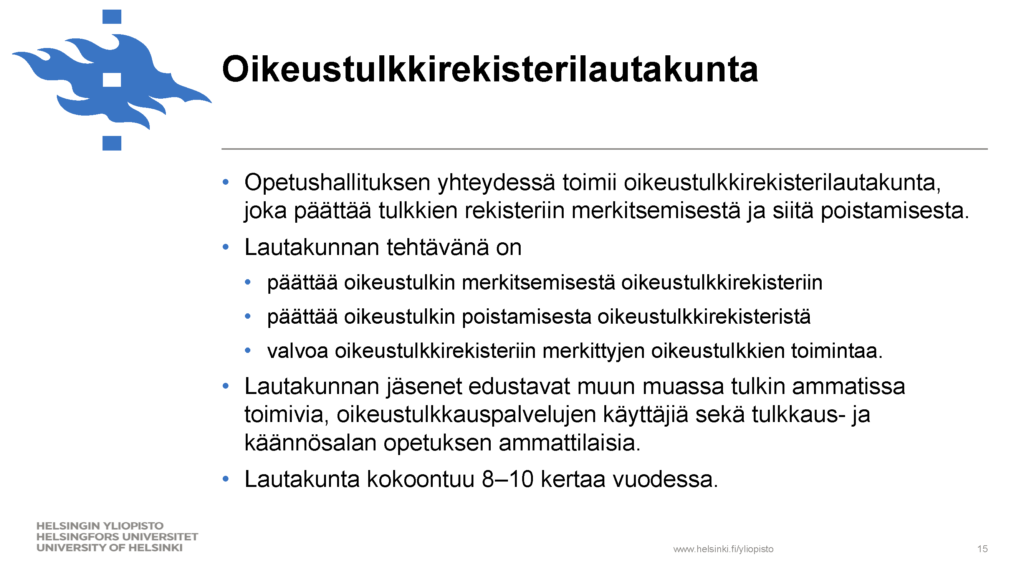 Oikeustulkkirekisterilautakunta

• Opetushallituksen yhteydessä toimii oikeustulkkirekisterilautakunta, joka päättää tulkkien rekisteriin merkitsemisestä ja siitä poistamisesta.

• Lautakunnan tehtävänä on

• päättää oikeustulkin merkitsemisestä oikeustulkkirekisteriin

• päättää oikeustulkin poistamisesta oikeustulkkirekisteristä

• valvoa oikeustulkkirekisteriin merkittyjen oikeustulkkien toimintaa.

• Lautakunnan jäsenet edustavat muun muassa tulkin ammatissa toimivia, oikeustulkkauspalvelujen käyttäjiä sekä tulkkaus- ja käännösalan opetuksen ammattilaisia.

• Lautakunta kokoontuu 8–10 kertaa vuodessa.

HELSINGIN YLIOPISTO
HELSINGFORS UNIVERSITET
UNIVERSITY OF HELSINKI

www.helsinki.fi/yliopisto

15